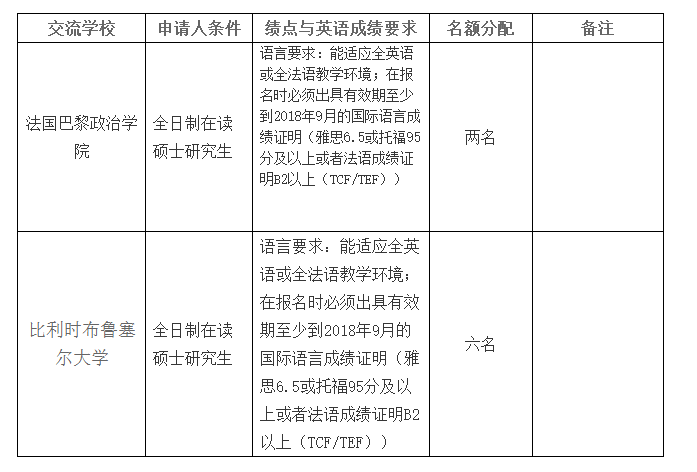 | 交流学校 | 申请人条件 | 绩点与英语成绩要求 | 名额分配 | 备注 |
|---|---|---|---|---|
| 法国巴黎政治学院 | 全日制在读硕士研究生 | 语言要求：能适应全英语或全法语教学环境；在报名时必须出具有效期至少到2018年9月的国际语言成绩证明（雅思6.5或托福95分及以上或者法语成绩证明B2以上（TCF/TEF）） | 两名 | |
| 比利时布鲁塞尔大学 | 全日制在读硕士研究生 | 语言要求：能适应全英语或全法语教学环境；在报名时必须出具有效期至少到2018年9月的国际语言成绩证明（雅思6.5或托福95分及以上或者法语成绩证明B2以上（TCF/TEF）） | 六名 | |